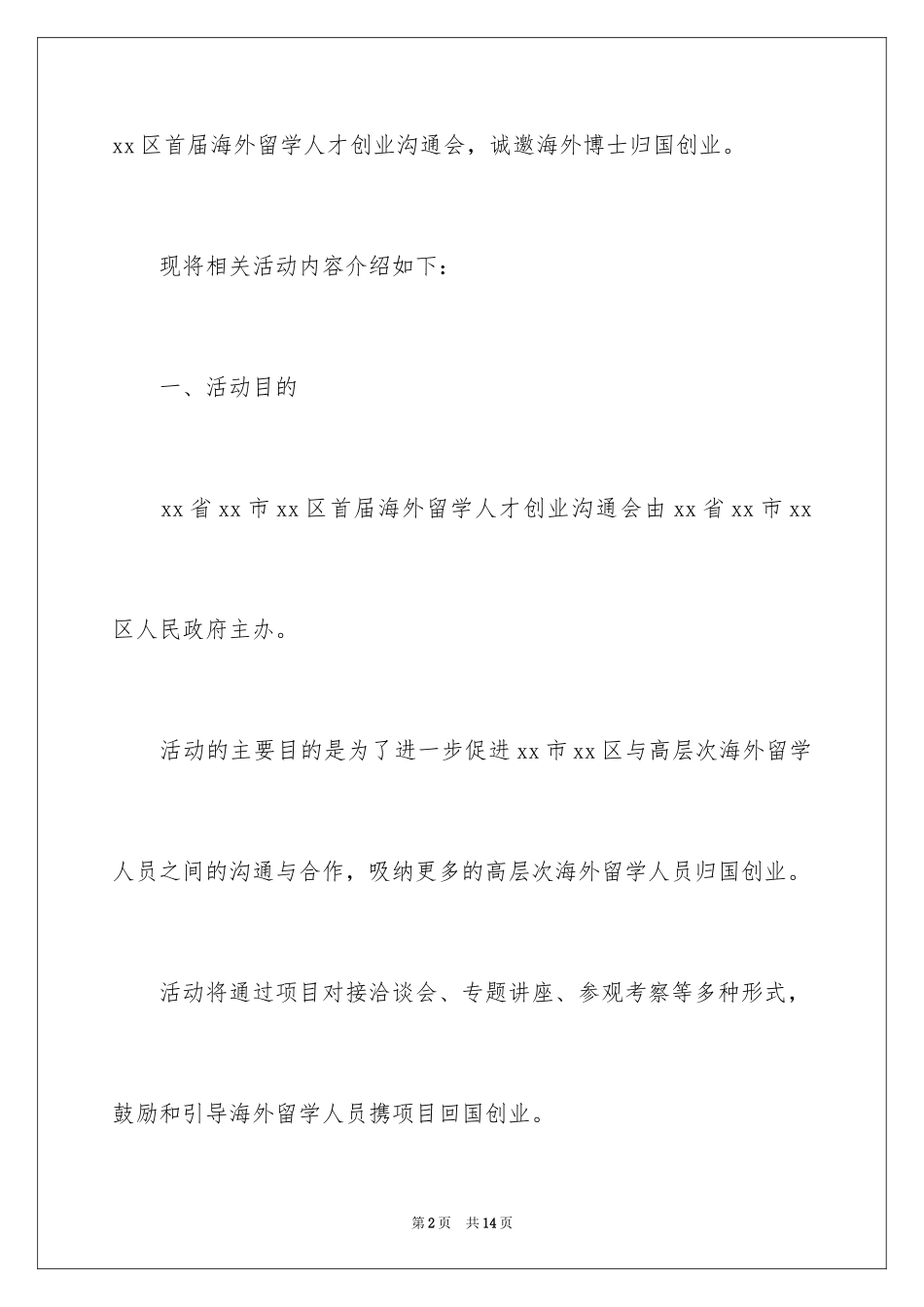 xx区首届海外留学人才创业沟通会，诚邀海外博士归国创业。

现将相关活动内容介绍如下：

一、活动目的

xx省xx市xx区首届海外留学人才创业沟通会由xx省xx市xx区人民政府主办。

活动的主要目的是为了进一步促进xx市xx区与高层次海外留学人员之间的沟通与合作，吸纳更多的高层次海外留学人员归国创业。

活动将通过项目对接洽谈会、专题讲座、参观考察等多种形式，鼓励和引导海外留学人员携项目回国创业。

第2页　共14页